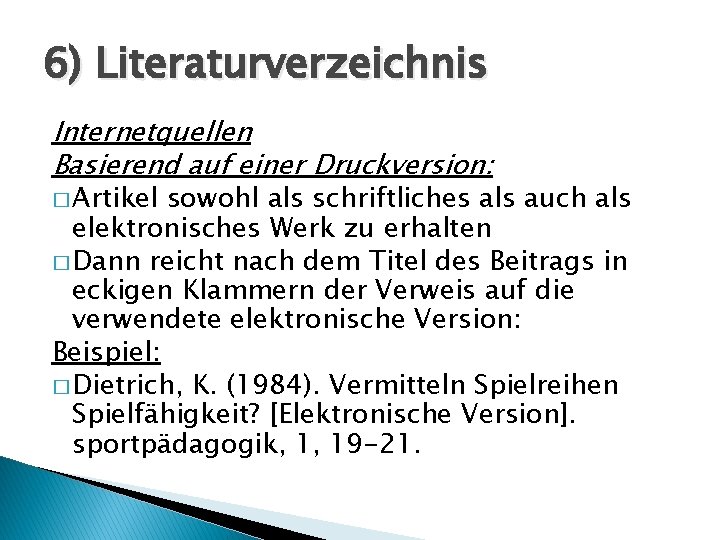 6) Literaturverzeichnis

Internetquellen
Basierend auf einer Druckversion:

□ Artikel sowohl als schriftliches als auch als elektronisches Werk zu erhalten
□ Dann reicht nach dem Titel des Beitrags in eckigen Klammern der Verweis auf die verwendete elektronische Version:

Beispiel:

□ Dietrich, K. (1984). Vermitteln Spielreihen Spielfähigkeit? [Elektronische Version]. sportpädagogik, 1, 19-21.